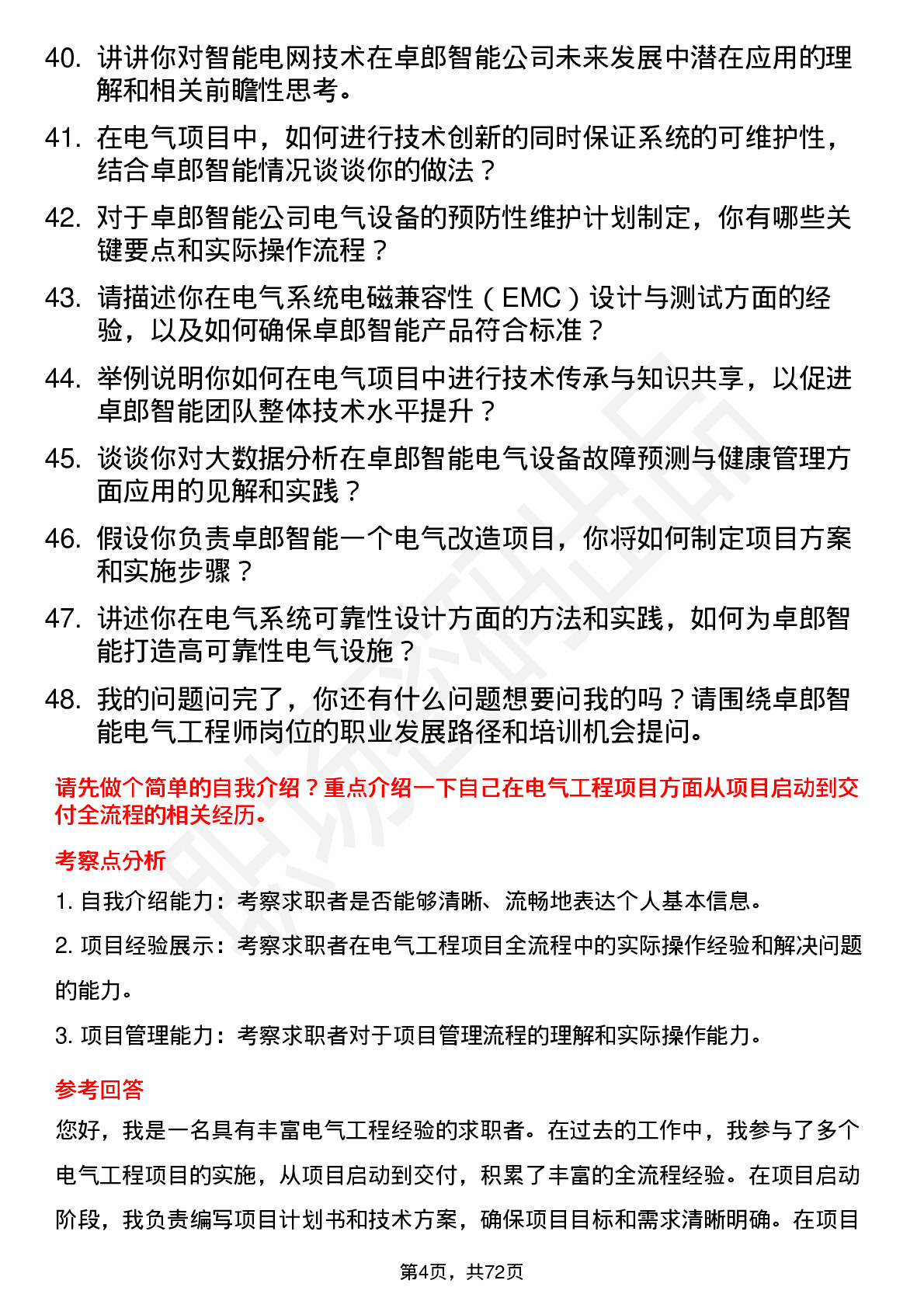 40. 讲讲你对智能电网技术在卓郎智能公司未来发展中潜在应用的理解和相关前瞻性思考。

41. 在电气项目中，如何进行技术创新的同时保证系统的可维护性，结合卓郎智能情况谈谈你的做法？

42. 对于卓郎智能公司电气设备的预防性维护计划制定，你有哪些关键要点和实际操作流程？

43. 请描述你在电气系统电磁兼容性（EMC）设计与测试方面的经验，以及如何确保卓郎智能产品符合标准？

44. 举例说明你如何在电气项目中进行技术传承与知识共享，以促进卓郎智能团队整体技术水平提升？

45. 谈谈你对大数据分析在卓郎智能电气设备故障预测与健康管理方面应用的见解和实践？

46. 假设你负责卓郎智能一个电气改造项目，你将如何制定项目方案和实施步骤？

47. 讲述你在电气系统可靠性设计方面的方法和实践，如何为卓郎智能打造高可靠性电气设施？

48. 我的问题问完了，你还有什么问题想要问我的吗？请围绕卓郎智能电气工程师岗位的职业发展路径和培训机会提问。

请先做个简单的自我介绍？重点介绍一下自己在电气工程项目方面从项目启动到交付全流程的相关经历。

考察点分析

1. 自我介绍能力：考察求职者是否能够清晰、流畅地表达个人基本信息。

2. 项目经验展示：考察求职者在电气工程项目全流程中的实际操作经验和解决问题的能力。

3. 项目管理能力：考察求职者对于项目管理流程的理解和实际操作能力。

参考回答

您好，我是一名具有丰富电气工程经验的求职者。在过去的工作中，我参与了多个电气工程项目的实施，从项目启动到交付，积累了丰富的全流程经验。在项目启动阶段，我负责编写项目计划书和技术方案，确保项目目标和需求清晰明确。在项目

第4页，共72页